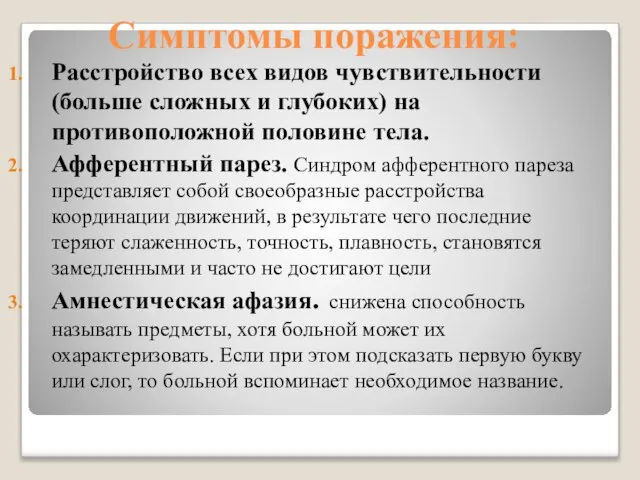 Симптомы поражения:

1. Расстройство всех видов чувствительности (больше сложных и глубоких) на противоположной половине тела.

2. Афферентный парез. Синдром афферентного пареза представляет собой своеобразные расстройства координации движений, в результате чего последние теряют слаженность, точность, плавность, становятся замедленными и часто не достигают цели

3. Амнестическая афазия. снижена способность называть предметы, хотя больной может их охарактеризовать. Если при этом подсказать первую букву или слог, то больной вспоминает необходимое название.